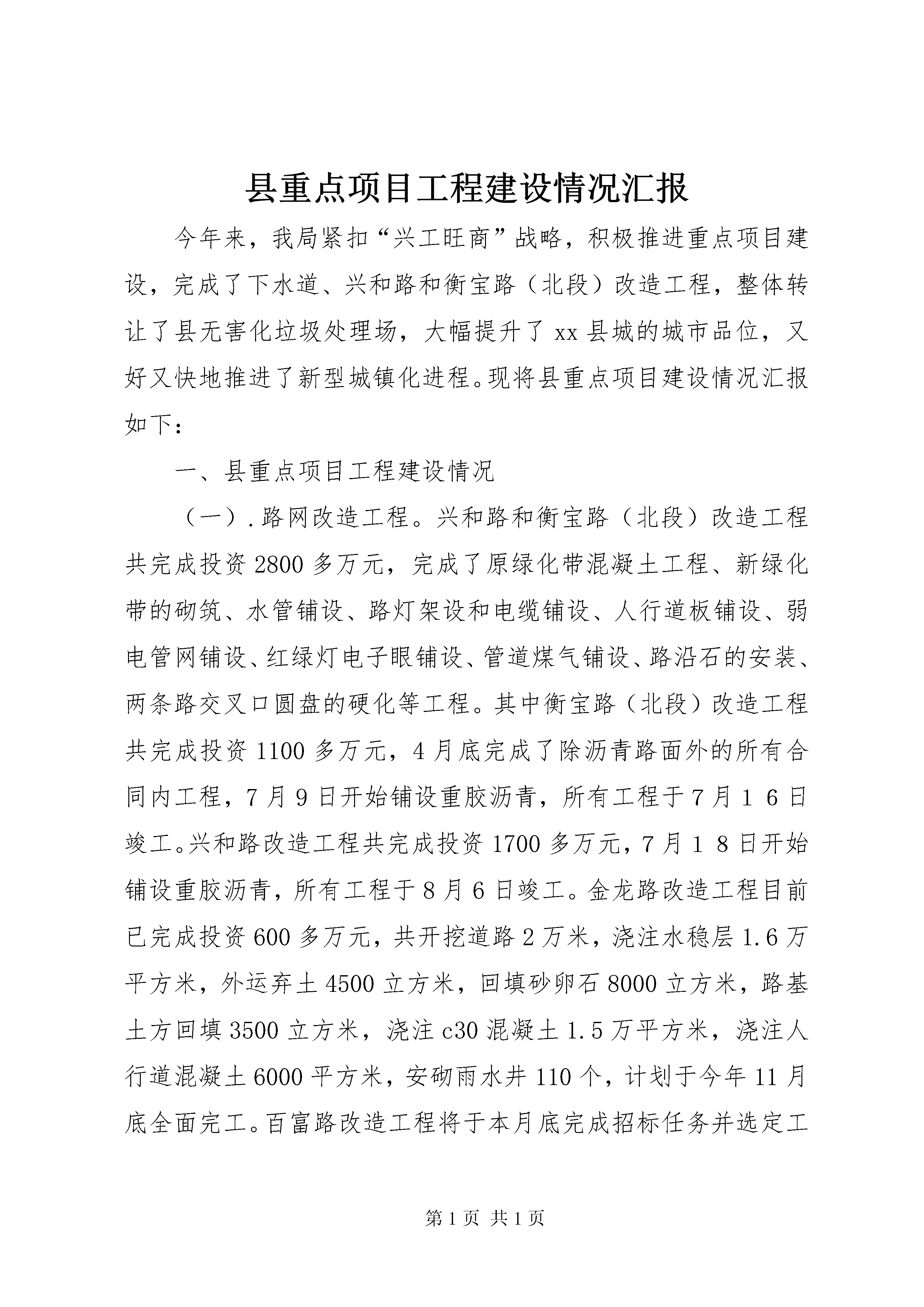 县重点项目工程建设情况汇报

今年来，我局紧扣“兴工旺商”战略，积极推进重点项目建设，完成了下水道、兴和路和衡宝路（北段）改造工程，整体转让了县无害化垃圾处理场，大幅提升了xx县城的城市品位，又好又快地推进了新型城镇化进程。现将县重点项目建设情况汇报如下：

一、县重点项目工程建设情况

（一）.路网改造工程。兴和路和衡宝路（北段）改造工程共完成投资2800多万元，完成了原绿化带混凝土工程、新绿化带的砌筑、水管铺设、路灯架设和电缆铺设、人行道板铺设、弱电管网铺设、红绿灯电子眼铺设、管道煤气铺设、路沿石的安装、两条路交叉口圆盘的硬化等工程。其中衡宝路（北段）改造工程共完成投资1100多万元，4月底完成了除沥青路面外的所有合同内工程，7月9日开始铺设重胶沥青，所有工程于7月16日竣工。兴和路改造工程共完成投资1700多万元，7月18日开始铺设重胶沥青，所有工程于8月6日竣工。金龙路改造工程目前已完成投资600多万元，共开挖道路2万米，浇注水稳层1.6万平方米，外运弃土4500立方米，回填砂卵石8000立方米，路基土方回填3500立方米，浇注c30混凝土1.5万平方米，浇注人行道混凝土6000平方米，安砌雨水井110个，计划于今年11月底全面完工。百富路改造工程将于本月底完成招标任务并选定工

第1页 共1页